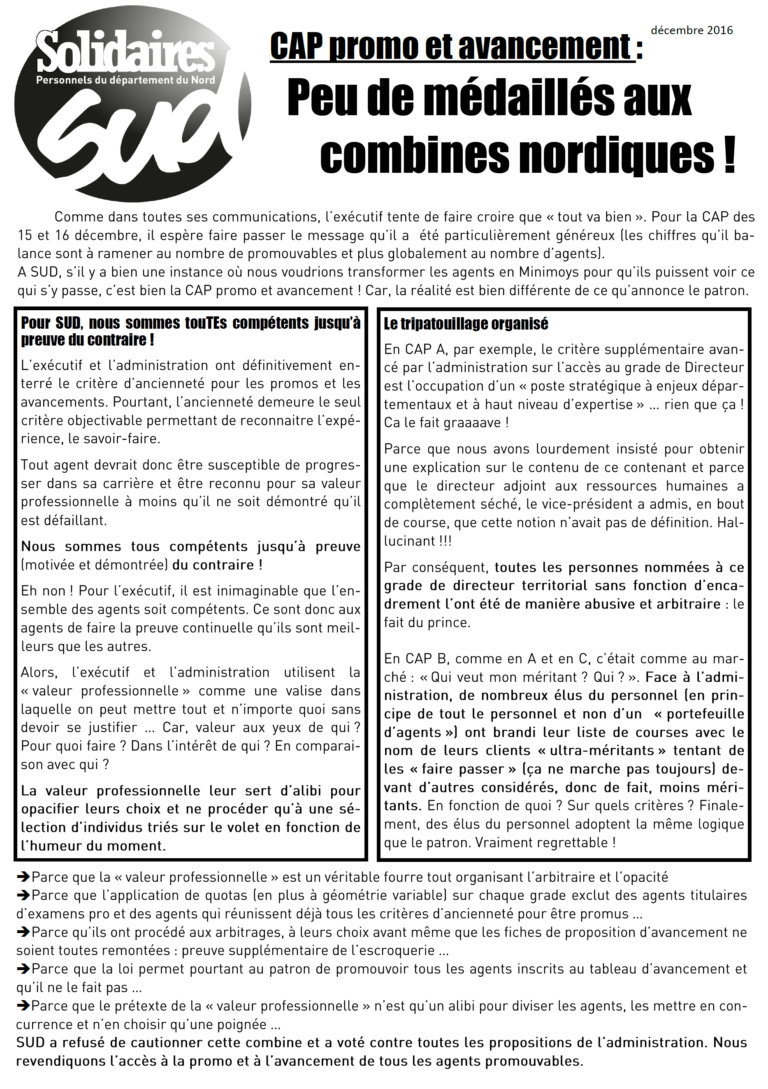 Solidaires
Personnels du département du Nord
SUD

décembre 2016

CAP promo et avancement :
Peu de médaillés aux combines nordiques !

Comme dans toutes ses communications, l'exécutif tente de faire croire que « tout va bien ». Pour la CAP des 15 et 16 décembre, il espère faire passer le message qu'il a été particulièrement généreux (les chiffres qu'il balance sont à ramener au nombre de promouvables et plus globalement au nombre d'agents).
A SUD, s'il y a bien une instance où nous voudrions transformer les agents en Minimoys pour qu'ils puissent voir ce qui s'y passe, c'est bien la CAP promo et avancement ! Car, la réalité est bien différente de ce qu'annonce le patron.

Pour SUD, nous sommes touTEs compétents jusqu'à preuve du contraire !

L'exécutif et l'administration ont définitivement enterré le critère d'ancienneté pour les promos et les avancements. Pourtant, l'ancienneté demeure le seul critère objectivable permettant de reconnaitre l'expérience, le savoir-faire.

Tout agent devrait donc être susceptible de progresser dans sa carrière et être reconnu pour sa valeur professionnelle à moins qu'il ne soit démontré qu'il est défaillant.

Nous sommes tous compétents jusqu'à preuve (motivée et démontrée) du contraire !

Eh non ! Pour l'exécutif, il est inimaginable que l'ensemble des agents soit compétents. Ce sont donc aux agents de faire la preuve continuelle qu'ils sont meilleurs que les autres.

Alors, l'exécutif et l'administration utilisent la « valeur professionnelle » comme une valise dans laquelle on peut mettre tout et n'importe quoi sans devoir se justifier … Car, valeur aux yeux de qui ? Pour quoi faire ? Dans l'intérêt de qui ? En comparaison avec qui ?

La valeur professionnelle leur sert d'alibi pour opacifier leurs choix et ne procéder qu'à une sélection d'individus triés sur le volet en fonction de l'humeur du moment.

Le tripatouillage organisé

En CAP A, par exemple, le critère supplémentaire avancé par l'administration sur l'accès au grade de Directeur est l'occupation d'un « poste stratégique à enjeux départementaux et à haut niveau d'expertise » … rien que ça ! Ca le fait graaaave !

Parce que nous avons lourdement insisté pour obtenir une explication sur le contenu de ce contenant et parce que le directeur adjoint aux ressources humaines a complètement séché, le vice-président a admis, en bout de course, que cette notion n'avait pas de définition. Hallucinant !!!

Par conséquent, toutes les personnes nommées à ce grade de directeur territorial sans fonction d'encadrement l'ont été de manière abusive et arbitraire : le fait du prince.

En CAP B, comme en A et en C, c'était comme au marché : « Qui veut mon méritant ? Qui ? ». Face à l'administration, de nombreux élus du personnel (en principe de tout le personnel et non d'un « portefeuille d'agents ») ont brandi leur liste de courses avec le nom de leurs clients « ultra-méritants » tentant de les « faire passer » (ça ne marche pas toujours) devant d'autres considérés, donc de fait, moins méritants. En fonction de quoi ? Sur quels critères ? Finalement, des élus du personnel adoptent la même logique que le patron. Vraiment regrettable !

➔Parce que la « valeur professionnelle » est un véritable fourre tout organisant l'arbitraire et l'opacité
➔Parce que l'application de quotas (en plus à géométrie variable) sur chaque grade exclut des agents titulaires d'examens pro et des agents qui réunissent déjà tous les critères d'ancienneté pour être promus …
➔Parce qu'ils ont procédé aux arbitrages, à leurs choix avant même que les fiches de proposition d'avancement ne soient toutes remontées : preuve supplémentaire de l'escroquerie …
➔Parce que la loi permet pourtant au patron de promouvoir tous les agents inscrits au tableau d'avancement et qu'il ne le fait pas …
➔Parce que le prétexte de la « valeur professionnelle » n'est qu'un alibi pour diviser les agents, les mettre en concurrence et n'en choisir qu'une poignée …
SUD a refusé de cautionner cette combine et a voté contre toutes les propositions de l'administration. Nous revendiquons l'accès à la promo et à l'avancement de tous les agents promouvables.